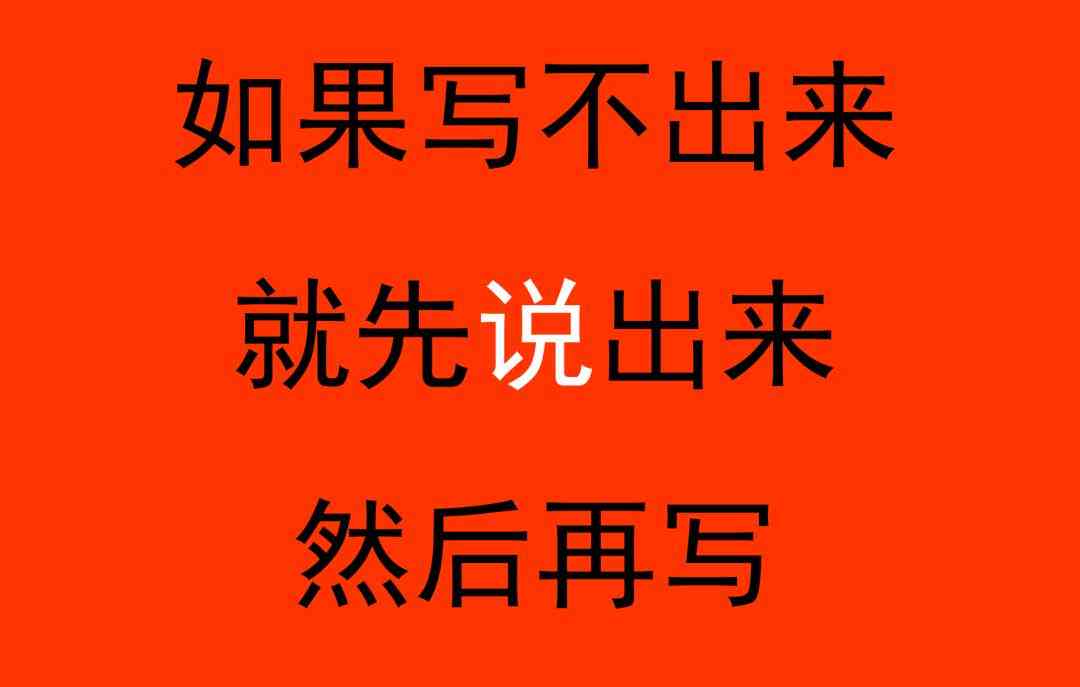 如果写不出来

就先说出来

然后再写